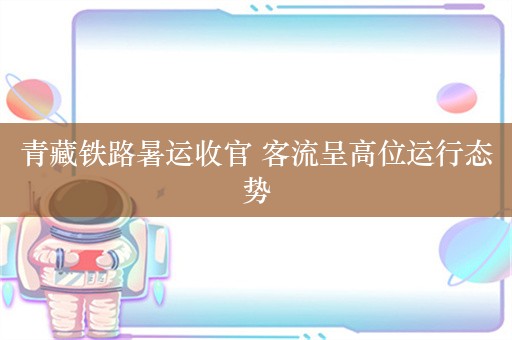 青藏铁路暑运收官 客流呈高位运行态势